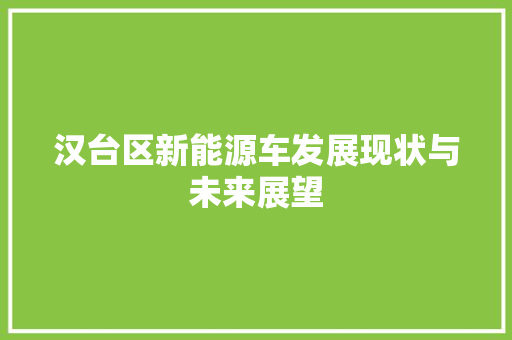 汉台区新能源车发展现状与未来展望